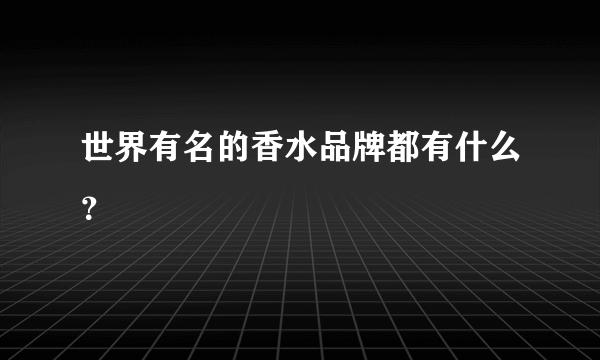 世界有名的香水品牌都有什么?